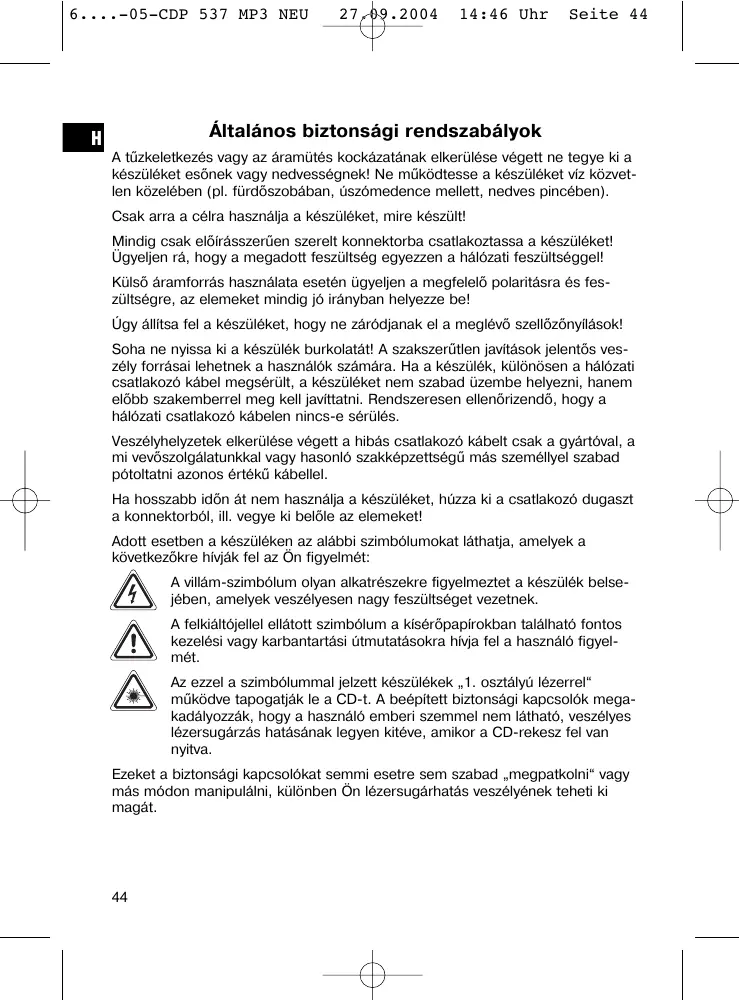 6....-05-CDP 537 MP3 NEU 27.09.2004 14:46 Uhr Seite 44

H

Általános biztonsági rendszabályok

A tűzkeletkezés vagy az áramütés kockázatának elkerülése végett ne tegye ki a készüléket esőnek vagy nedvességnek! Ne működtesse a készüléket víz közvetlen közelében (pl. fürdőszobában, úszómedence mellett, nedves pincében).

Csak arra a célra használja a készüléket, mire készült!

Mindig csak előírásszerűen szerelt konnektorba csatlakoztassa a készüléket! Ügyeljen rá, hogy a megadott feszültség egyezzen a hálózati feszültséggel!

Külső áramforrás használata esetén ügyeljen a megfelelő polaritásra és feszültségre, az elemeket mindig jó irányban helyezze be!

Úgy állítsa fel a készüléket, hogy ne záródjanak el a meglévő szellőzőnyílások!

Soha ne nyissa ki a készülék burkolatát! A szakszerűtlen javítások jelentős veszély forrásai lehetnek a használók számára. Ha a készülék, különösen a hálózati csatlakozó kábel megsérült, a készüléket nem szabad üzembe helyezni, hanem előbb szakemberrel meg kell javíttatni. Rendszeresen ellenőrizendő, hogy a hálózati csatlakozó kábelen nincs-e sérülés.

Veszélyhelyzetek elkerülése végett a hibás csatlakozó kábelt csak a gyártóval, a mi vevőszolgálatunkkal vagy hasonló szakképzettségű más személlyel szabad pótoltatni azonos értékű kábellel.

Ha hosszabb időn át nem használja a készüléket, húzza ki a csatlakozó dugaszt a konnektorból, ill. vegye ki belőle az elemeket!

Adott esetben a készüléken az alábbi szimbólumokat láthatja, amelyek a következőkre hívják fel az Ön figyelmét:

A villám-szimbólum olyan alkatrészekre figyelmeztet a készülék belsejében, amelyek veszélyesen nagy feszültséget vezetnek.

A felkiáltójellel ellátott szimbólum a kísérőpapírokban található fontos kezelési vagy karbantartási útmutatásokra hívja fel a használó figyelmét.

Az ezzel a szimbólummal jelzett készülékek „1. osztályú lézerrel“ működve tapogatják le a CD-t. A beépített biztonsági kapcsolók megakadályozzák, hogy a használó emberi szemmel nem látható, veszélyes lézersugárzás hatásának legyen kitéve, amikor a CD-rekesz fel van nyitva.

Ezeket a biztonsági kapcsolókat semmi esetre sem szabad „megpatkolni“ vagy más módon manipulálni, különben Ön lézersugárhatás veszélyének teheti ki magát.

44